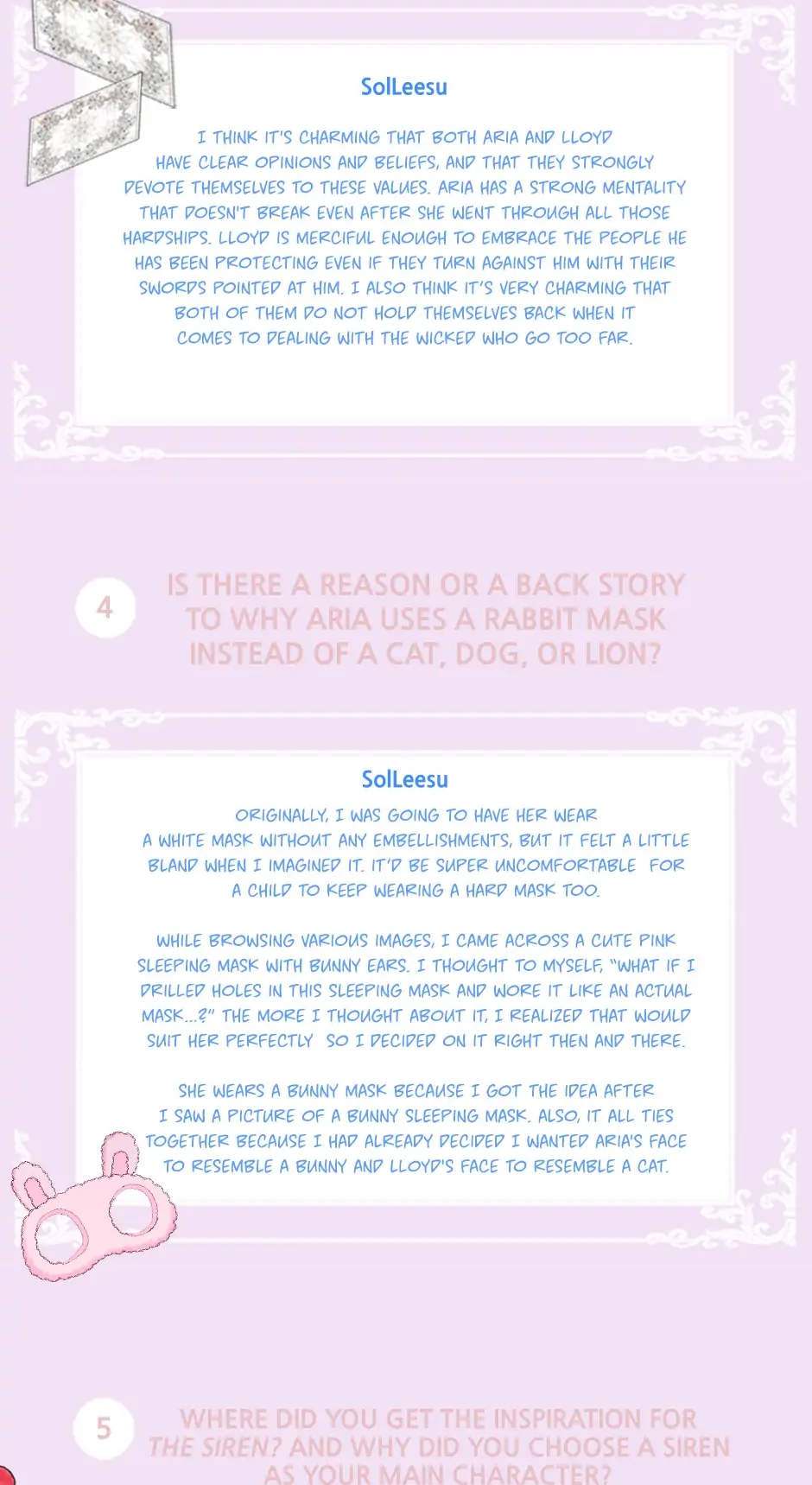 SolLeesu

I THINK IT'S CHARMING THAT BOTH ARIA AND LLOYD HAVE CLEAR OPINIONS AND BELIEFS, AND THAT THEY STRONGLY DEVOTE THEMSELVES TO THESE VALUES. ARIA HAS A STRONG MENTALITY THAT DOESN'T BREAK EVEN AFTER SHE WENT THROUGH ALL THOSE HARDSHIPS. LLOYD IS MERCIFUL ENOUGH TO EMBRACE THE PEOPLE HE HAS BEEN PROTECTING EVEN IF THEY TURN AGAINST HIM WITH THEIR SWORDS POINTED AT HIM. I ALSO THINK IT'S VERY CHARMING THAT BOTH OF THEM DO NOT HOLD THEMSELVES BACK WHEN IT COMES TO DEALING WITH THE WICKED WHO GO TOO FAR.

4

IS THERE A REASON OR A BACK STORY TO WHY ARIA USES A RABBIT MASK INSTEAD OF A CAT, DOG, OR LION?

SolLeesu

ORIGINALLY, I WAS GOING TO HAVE HER WEAR A WHITE MASK WITHOUT ANY EMBELLISHMENTS, BUT IT FELT A LITTLE BLAND WHEN I IMAGINED IT. IT'D BE SUPER UNCOMFORTABLE FOR A CHILD TO KEEP WEARING A HARD MASK TOO.

WHILE BROWSING VARIOUS IMAGES, I CAME ACROSS A CUTE PINK SLEEPING MASK WITH BUNNY EARS. I THOUGHT TO MYSELF, "WHAT IF I DRILLED HOLES IN THIS SLEEPING MASK AND WORE IT LIKE AN ACTUAL MASK...?" THE MORE I THOUGHT ABOUT IT, I REALIZED THAT WOULD SUIT HER PERFECTLY SO I DECIDED ON IT RIGHT THEN AND THERE.

SHE WEARS A BUNNY MASK BECAUSE I GOT THE IDEA AFTER I SAW A PICTURE OF A BUNNY SLEEPING MASK. ALSO, IT ALL TIES TOGETHER BECAUSE I HAD ALREADY DECIDED I WANTED ARIA'S FACE TO RESEMBLE A BUNNY AND LLOYD'S FACE TO RESEMBLE A CAT.

5

WHERE DID YOU GET THE INSPIRATION FOR THE SIREN? AND WHY DID YOU CHOOSE A SIREN AS YOUR MAIN CHARACTER?